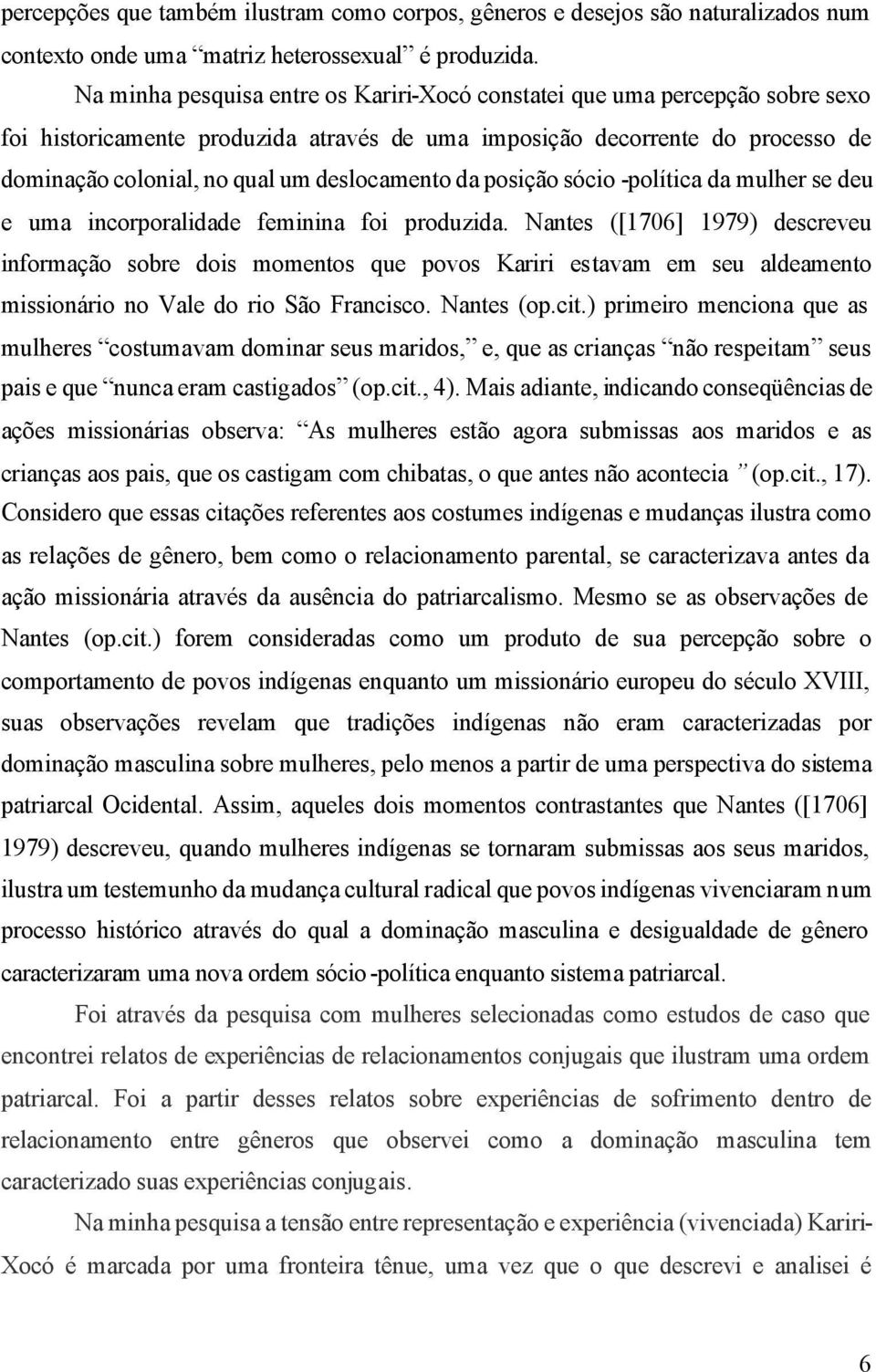 percepções que também ilustram como corpos, gêneros e desejos são naturalizados num contexto onde uma “matriz heterossexual” é produzida.

Na minha pesquisa entre os Kariri-Xocó constatei que uma percepção sobre sexo foi historicamente produzida através de uma imposição decorrente do processo de dominação colonial, no qual um deslocamento da posição sócio -política da mulher se deu e uma incorporalidade feminina foi produzida. Nantes ([1706] 1979) descreveu informação sobre dois momentos que povos Kariri estavam em seu aldeamento missionário no Vale do rio São Francisco. Nantes (op.cit.) primeiro menciona que as mulheres “costumavam dominar seus maridos,” e, que as crianças “não respeitam” seus pais e que “nunca eram castigados” (op.cit., 4). Mais adiante, indicando conseqüências de ações missionárias observa: “As mulheres estão agora submissas aos maridos e as crianças aos pais, que os castigam com chibatas, o que antes não acontecia ” (op.cit., 17). Considero que essas citações referentes aos costumes indígenas e mudanças ilustra como as relações de gênero, bem como o relacionamento parental, se caracterizava antes da ação missionária através da ausência do patriarcalismo. Mesmo se as observações de Nantes (op.cit.) forem consideradas como um produto de sua percepção sobre o comportamento de povos indígenas enquanto um missionário europeu do século XVIII, suas observações revelam que tradições indígenas não eram caracterizadas por dominação masculina sobre mulheres, pelo menos a partir de uma perspectiva do sistema patriarcal Ocidental. Assim, aqueles dois momentos contrastantes que Nantes ([1706] 1979) descreveu, quando mulheres indígenas se tornaram submissas aos seus maridos, ilustra um testemunho da mudança cultural radical que povos indígenas vivenciaram num processo histórico através do qual a dominação masculina e desigualdade de gênero caracterizaram uma nova ordem sócio -política enquanto sistema patriarcal.

Foi através da pesquisa com mulheres selecionadas como estudos de caso que encontrei relatos de experiências de relacionamentos conjugais que ilustram uma ordem patriarcal. Foi a partir desses relatos sobre experiências de sofrimento dentro de relacionamento entre gêneros que observei como a dominação masculina tem caracterizado suas experiências conjugais.

Na minha pesquisa a tensão entre representação e experiência (vivenciada) Kariri-Xocó é marcada por uma fronteira tênue, uma vez que o que descrevi e analisei é

6